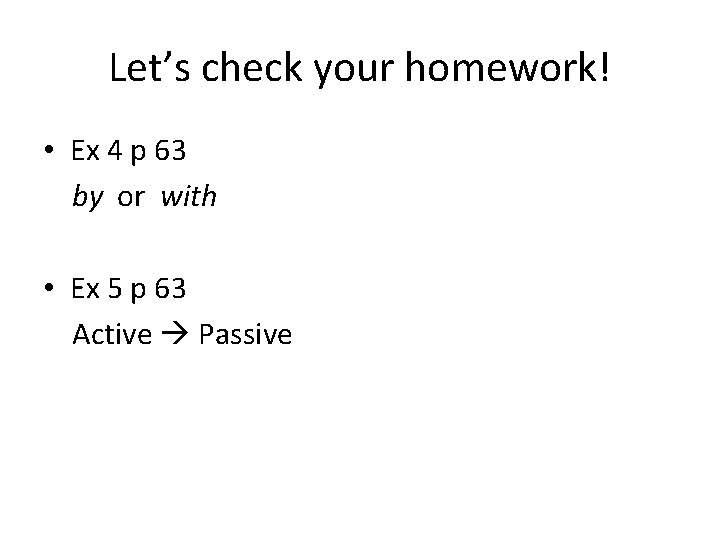 Let's check your homework!

• Ex 4 p 63
by or with

• Ex 5 p 63
Active → Passive